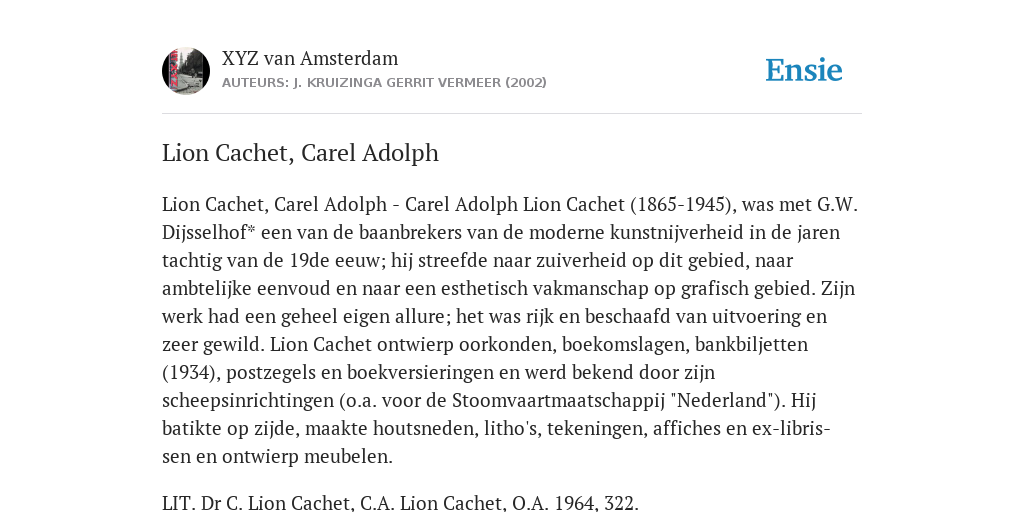 XYZ van Amsterdam
AUTEURS: J. KRUIZINGA GERRIT VERMEER (2002)

Ensie

Lion Cachet, Carel Adolph

Lion Cachet, Carel Adolph - Carel Adolph Lion Cachet (1865-1945), was met G.W. Dijsselhof* een van de baanbrekers van de moderne kunstnijverheid in de jaren tachtig van de 19de eeuw; hij streefde naar zuiverheid op dit gebied, naar ambtelijke eenvoud en naar een esthetisch vakmanschap op grafisch gebied. Zijn werk had een geheel eigen allure; het was rijk en beschaafd van uitvoering en zeer gewild. Lion Cachet ontwierp oorkonden, boekomslagen, bankbiljetten (1934), postzegels en boekversieringen en werd bekend door zijn scheepsinrichtingen (o.a. voor de Stoomvaartmaatschappij "Nederland"). Hij batikte op zijde, maakte houtsneden, litho's, tekeningen, affiches en ex-librissen en ontwierp meubelen.

LIT. Dr C. Lion Cachet, C.A. Lion Cachet, O.A. 1964, 322.